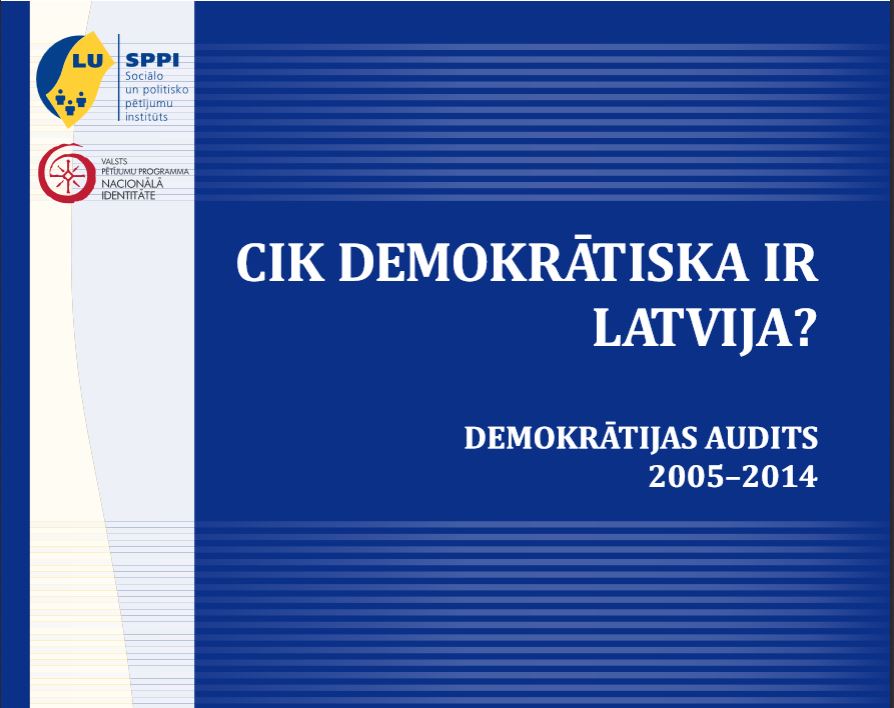 LU
SPPI
Sociālo un politisko pētījumu institūts

VALSTS PĒTĪJUMU PROGRAMMA
NACIONĀLĀ IDENTITĀTE

CIK DEMOKRĀTISKA IR LATVIJA?

DEMOKRĀTIJAS AUDITS
2005–2014